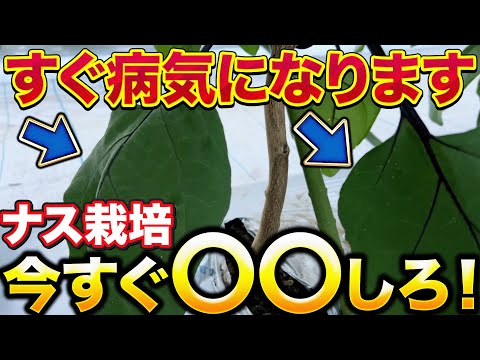 すぐ病気になります

ナス栽培

今すぐ〇〇しろ!